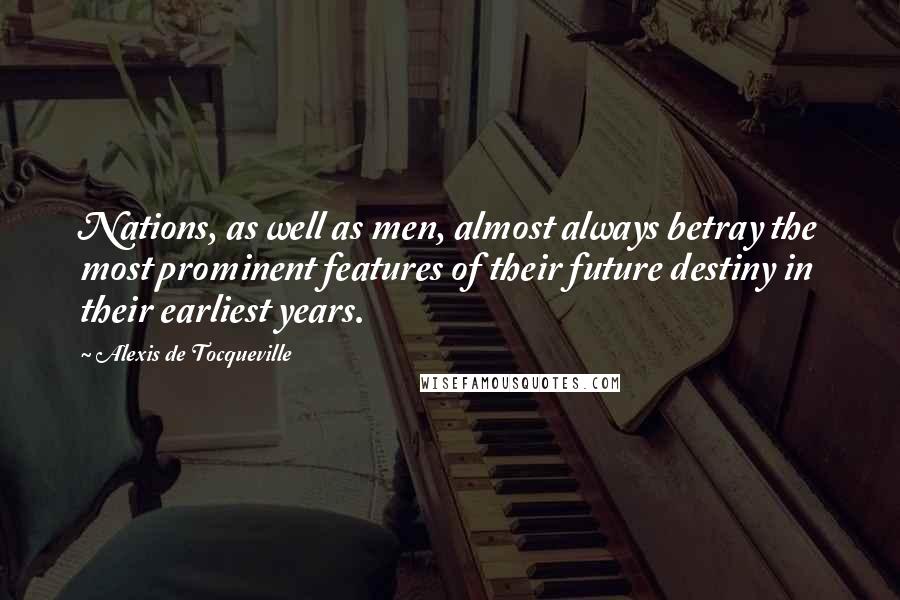 Nations, as well as men, almost always betray the most prominent features of their future destiny in their earliest years.

~ Alexis de Tocqueville

WISEFAMOUSQUOTES.COM